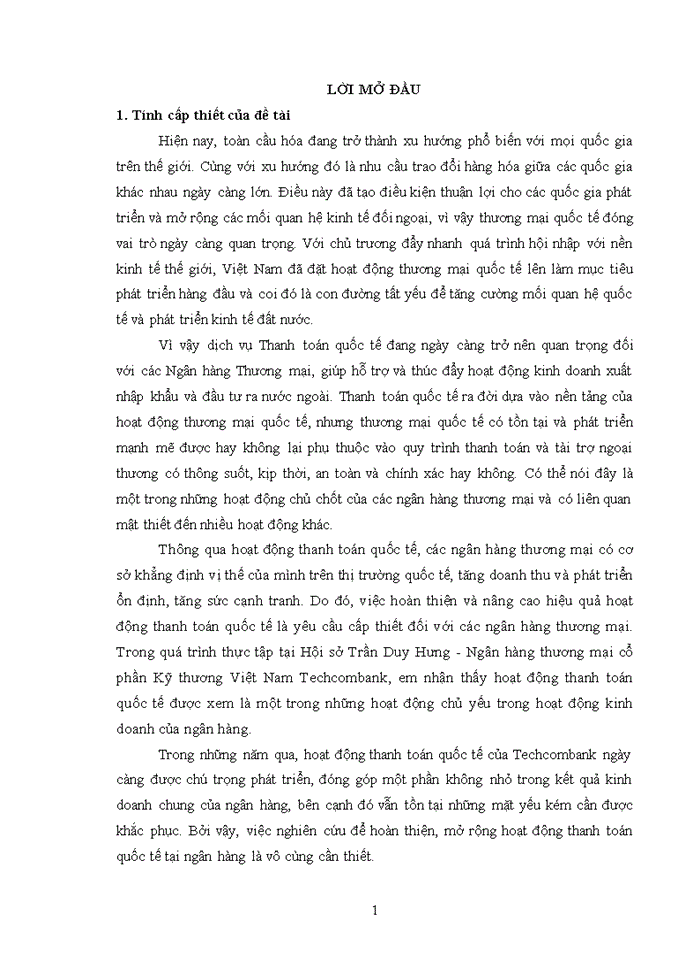 LỜI MỞ ĐẦU

1. Tính cấp thiết của đề tài

Hiện nay, toàn cầu hóa đang trở thành xu hướng phổ biến với mọi quốc gia trên thế giới. Cùng với xu hướng đó là nhu cầu trao đổi hàng hóa giữa các quốc gia khác nhau ngày càng lớn. Điều này đã tạo điều kiện thuận lợi cho các quốc gia phát triển và mở rộng các mối quan hệ kinh tế đối ngoại, vì vậy thương mại quốc tế đóng vai trò ngày càng quan trọng. Với chủ trương đẩy nhanh quá trình hội nhập với nền kinh tế thế giới, Việt Nam đã đặt hoạt động thương mại quốc tế lên làm mục tiêu phát triển hàng đầu và coi đó là con đường tất yếu để tăng cường mối quan hệ quốc tế và phát triển kinh tế đất nước.

Vì vậy dịch vụ Thanh toán quốc tế đang ngày càng trở nên quan trọng đối với các Ngân hàng Thương mại, giúp hỗ trợ và thúc đẩy hoạt động kinh doanh xuất nhập khẩu và đầu tư ra nước ngoài. Thanh toán quốc tế ra đời dựa vào nền tảng của hoạt động thương mại quốc tế, nhưng thương mại quốc tế có tồn tại và phát triển mạnh mẽ được hay không lại phụ thuộc vào quy trình thanh toán và tài trợ ngoại thương có thông suốt, kịp thời, an toàn và chính xác hay không. Có thể nói đây là một trong những hoạt động chủ chốt của các ngân hàng thương mại và có liên quan mật thiết đến nhiều hoạt động khác.

Thông qua hoạt động thanh toán quốc tế, các ngân hàng thương mại có cơ sở khẳng định vị thế của mình trên thị trường quốc tế, tăng doanh thu và phát triển ổn định, tăng sức cạnh tranh. Do đó, việc hoàn thiện và nâng cao hiệu quả hoạt động thanh toán quốc tế là yêu cầu cấp thiết đối với các ngân hàng thương mại. Trong quá trình thực tập tại Hội sở Trần Duy Hưng - Ngân hàng thương mại cổ phần Kỹ thương Việt Nam Techcombank, em nhận thấy hoạt động thanh toán quốc tế được xem là một trong những hoạt động chủ yếu trong hoạt động kinh doanh của ngân hàng.

Trong những năm qua, hoạt động thanh toán quốc tế của Techcombank ngày càng được chú trọng phát triển, đóng góp một phần không nhỏ trong kết quả kinh doanh chung của ngân hàng, bên cạnh đó vẫn tồn tại những mặt yếu kém cần được khắc phục. Bởi vậy, việc nghiên cứu để hoàn thiện, mở rộng hoạt động thanh toán quốc tế tại ngân hàng là vô cùng cần thiết.

1